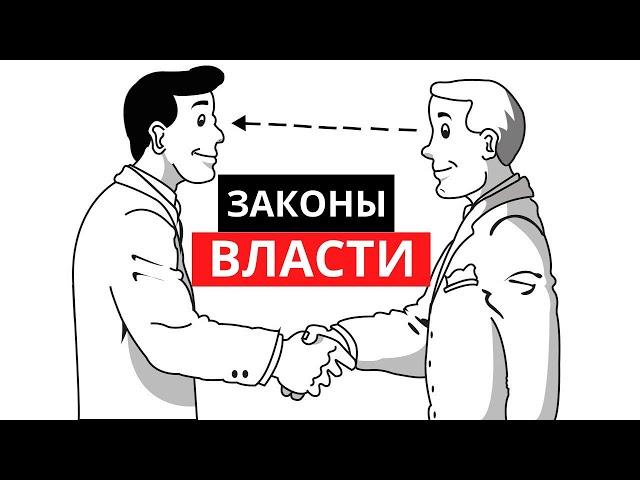 ЗАКОНЫ
ВЛАСТИ